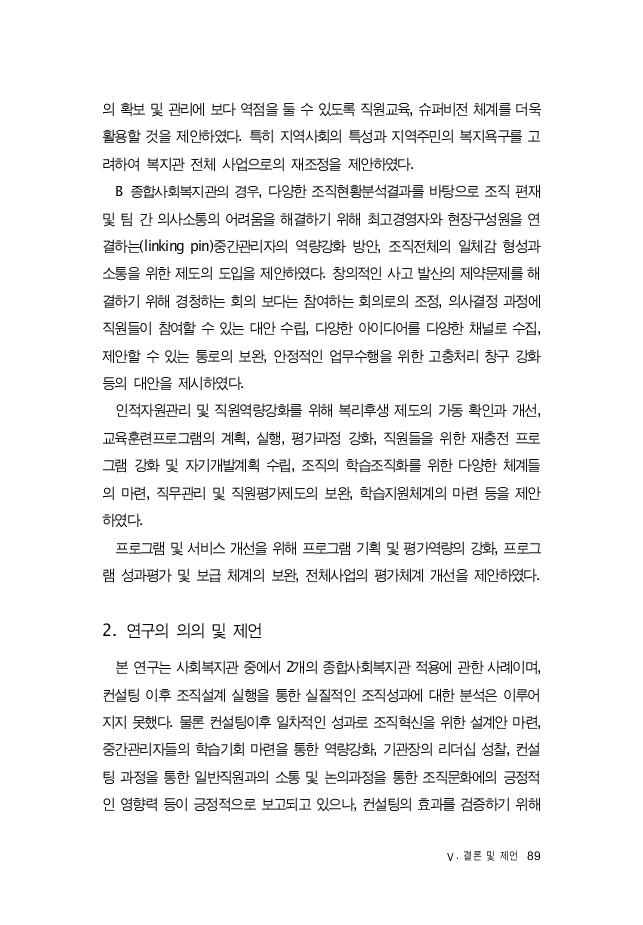 의 확보 및 관리에 보다 역점을 둘 수 있도록 직원교육, 슈퍼비전 체계를 더욱 활용할 것을 제안하였다. 특히 지역사회의 특성과 지역주민의 복지욕구를 고려하여 복지관 전체 사업으로의 재조정을 제안하였다.

B 종합사회복지관의 경우, 다양한 조직현황분석결과를 바탕으로 조직 편재 및 팀 간 의사소통의 어려움을 해결하기 위해 최고경영자와 현장구성원을 연결하는(linking pin)중간관리자의 역량강화 방안, 조직전체의 일체감 형성과 소통을 위한 제도의 도입을 제안하였다. 창의적인 사고 발산의 제약문제를 해결하기 위해 경청하는 회의 보다는 참여하는 회의로의 조정, 의사결정 과정에 직원들이 참여할 수 있는 대안 수립, 다양한 아이디어를 다양한 채널로 수집, 제안할 수 있는 통로의 보완, 안정적인 업무수행을 위한 고충처리 창구 강화 등의 대안을 제시하였다.

인적자원관리 및 직원역량강화를 위해 복리후생 제도의 가동 확인과 개선, 교육훈련프로그램의 계획, 실행, 평가과정 강화, 직원들을 위한 재충전 프로그램 강화 및 자기개발계획 수립, 조직의 학습조직화를 위한 다양한 체계들의 마련, 직무관리 및 직원평가제도의 보완, 학습지원체계의 마련 등을 제안하였다.

프로그램 및 서비스 개선을 위해 프로그램 기획 및 평가역량의 강화, 프로그램 성과평가 및 보급 체계의 보완, 전체사업의 평가체계 개선을 제안하였다.

2. 연구의 의의 및 제언

본 연구는 사회복지관 중에서 2개의 종합사회복지관 적용에 관한 사례이며, 컨설팅 이후 조직설계 실행을 통한 실질적인 조직성과에 대한 분석은 이루어지지 못했다. 물론 컨설팅이후 일차적인 성과로 조직혁신을 위한 설계안 마련, 중간관리자들의 학습기회 마련을 통한 역량강화, 기관장의 리더십 성찰, 컨설팅 과정을 통한 일반직원과의 소통 및 논의과정을 통한 조직문화에의 긍정적인 영향력 등이 긍정적으로 보고되고 있으나, 컨설팅의 효과를 검증하기 위해

V. 결론 및 제언 89